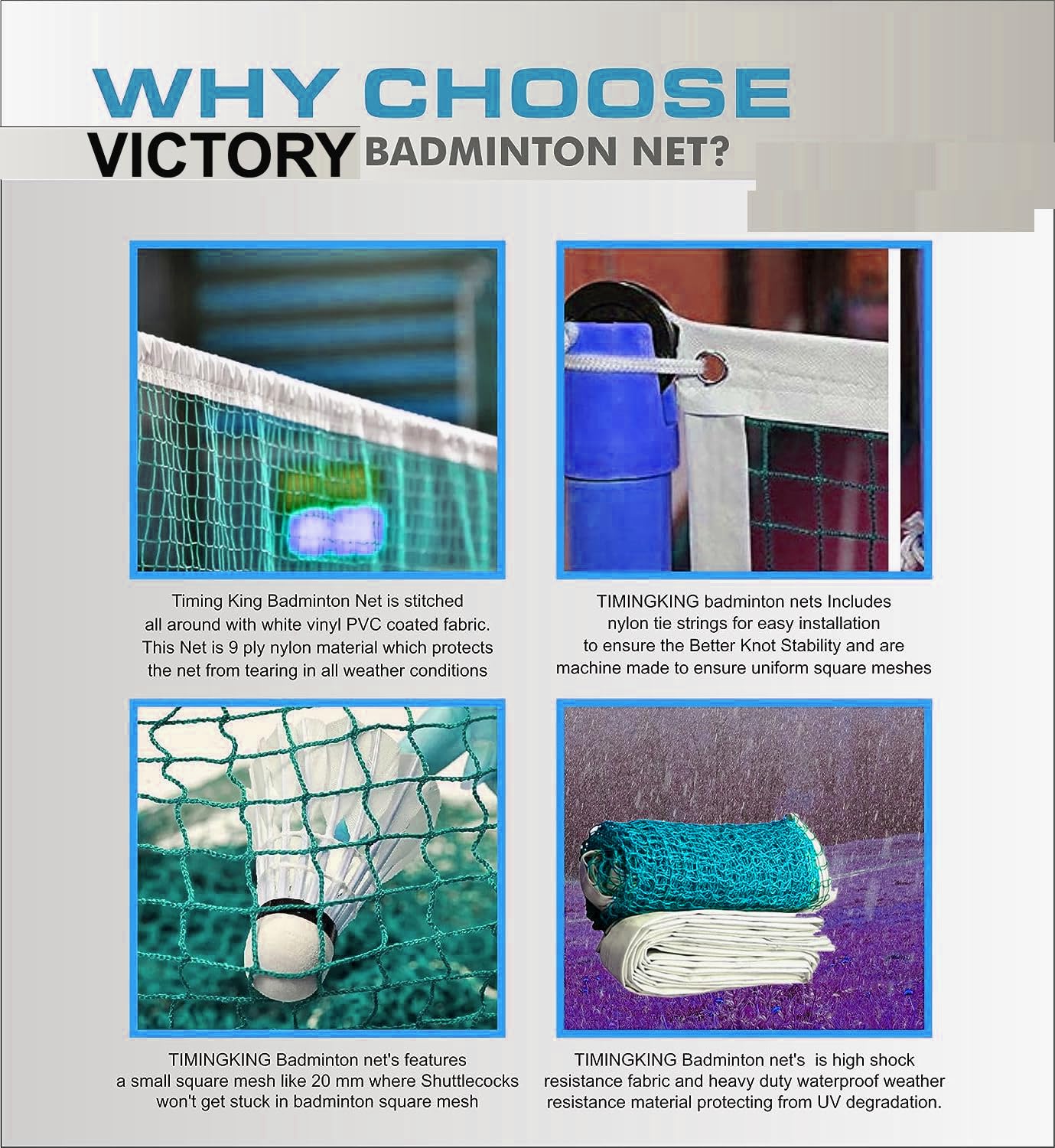 WHY CHOOSE

VICTORY BADMINTON NET?

Timing King Badminton Net is stitched all around with white vinyl PVC coated fabric. This Net is 9 ply nylon material which protects the net from tearing in all weather conditions

TIMINGKING badminton nets Includes nylon tie strings for easy installation to ensure the Better Knot Stability and are machine made to ensure uniform square meshes

TIMINGKING Badminton net's features a small square mesh like 20 mm where Shuttlecocks won't get stuck in badminton square mesh

TIMINGKING Badminton net's is high shock resistance fabric and heavy duty waterproof weather resistance material protecting from UV degradation.